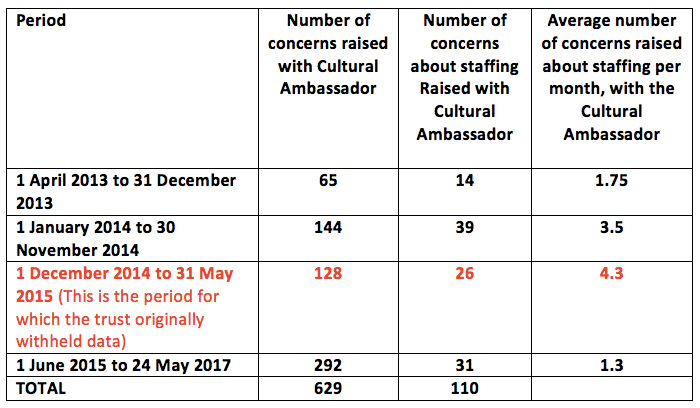 | Period | Number of concerns raised with Cultural Ambassador | Number of concerns about staffing Raised with Cultural Ambassador | Average number of concerns raised about staffing per month, with the Cultural Ambassador |
|---|---|---|---|
| 1 April 2013 to 31 December 2013 | 65 | 14 | 1.75 |
| 1 January 2014 to 30 November 2014 | 144 | 39 | 3.5 |
| 1 December 2014 to 31 May 2015 (This is the period for which the trust originally withheld data) | 128 | 26 | 4.3 |
| 1 June 2015 to 24 May 2017 | 292 | 31 | 1.3 |
| TOTAL | 629 | 110 | |